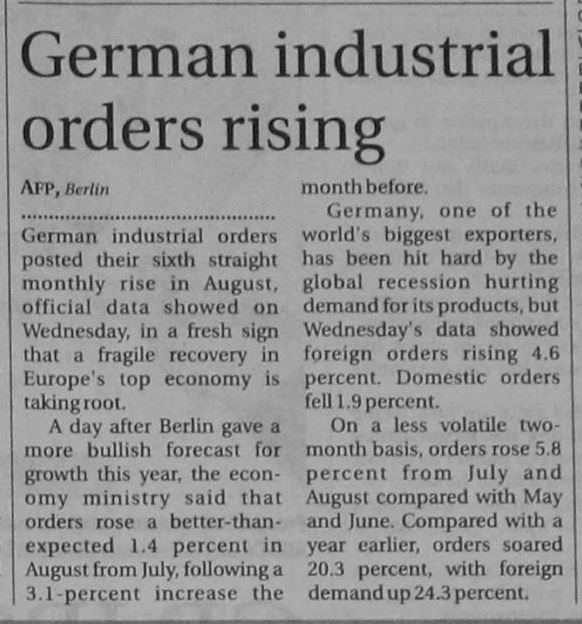 German industrial orders rising

AFP, Berlin

German industrial orders posted their sixth straight monthly rise in August, official data showed on Wednesday, in a fresh sign that a fragile recovery in Europe's top economy is taking root.

A day after Berlin gave a more bullish forecast for growth this year, the economy ministry said that orders rose a better-than-expected 1.4 percent in August from July, following a 3.1-percent increase the month before.

Germany, one of the world's biggest exporters, has been hit hard by the global recession hurting demand for its products, but Wednesday's data showed foreign orders rising 4.6 percent. Domestic orders fell 1.9 percent.

On a less volatile two-month basis, orders rose 5.8 percent from July and August compared with May and June. Compared with a year earlier, orders soared 20.3 percent, with foreign demand up 24.3 percent.